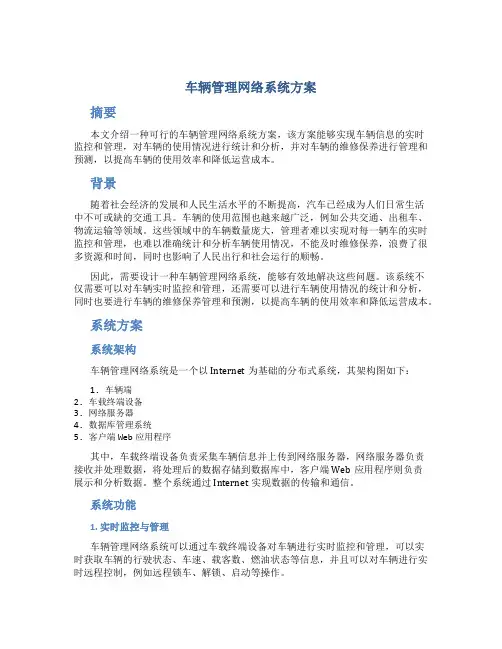 车辆管理网络系统方案

摘要

本文介绍一种可行的车辆管理网络系统方案，该方案能够实现车辆信息的实时监控和管理，对车辆的使用情况进行统计和分析，并对车辆的维修保养进行管理和预测，以提高车辆的使用效率和降低运营成本。

背景

随着社会经济的发展和人民生活水平的不断提高，汽车已经成为人们日常生活中不可或缺的交通工具。车辆的使用范围也越来越广泛，例如公共交通、出租车、物流运输等领域。这些领域中的车辆数量庞大，管理者难以实现对每一辆车的实时监控和管理，也难以准确统计和分析车辆使用情况，不能及时维修保养，浪费了很多资源和时间，同时也影响了人民出行和社会运行的顺畅。

因此，需要设计一种车辆管理网络系统，能够有效地解决这些问题。该系统不仅需要可以对车辆实时监控和管理，还需要可以进行车辆使用情况的统计和分析，同时也要进行车辆的维修保养管理和预测，以提高车辆的使用效率和降低运营成本。

系统方案

系统架构

车辆管理网络系统是一个以 Internet 为基础的分布式系统，其架构图如下：

1. 车辆端
2. 车载终端设备
3. 网络服务器
4. 数据库管理系统
5. 客户端 Web 应用程序

其中，车载终端设备负责采集车辆信息并上传到网络服务器，网络服务器负责接收并处理数据，将处理后的数据存储到数据库中，客户端 Web 应用程序则负责展示和分析数据。整个系统通过 Internet 实现数据的传输和通信。

系统功能

1. 实时监控与管理

车辆管理网络系统可以通过车载终端设备对车辆进行实时监控和管理，可以实时获取车辆的行驶状态、车速、载客数、燃油状态等信息，并且可以对车辆进行实时远程控制，例如远程锁车、解锁、启动等操作。